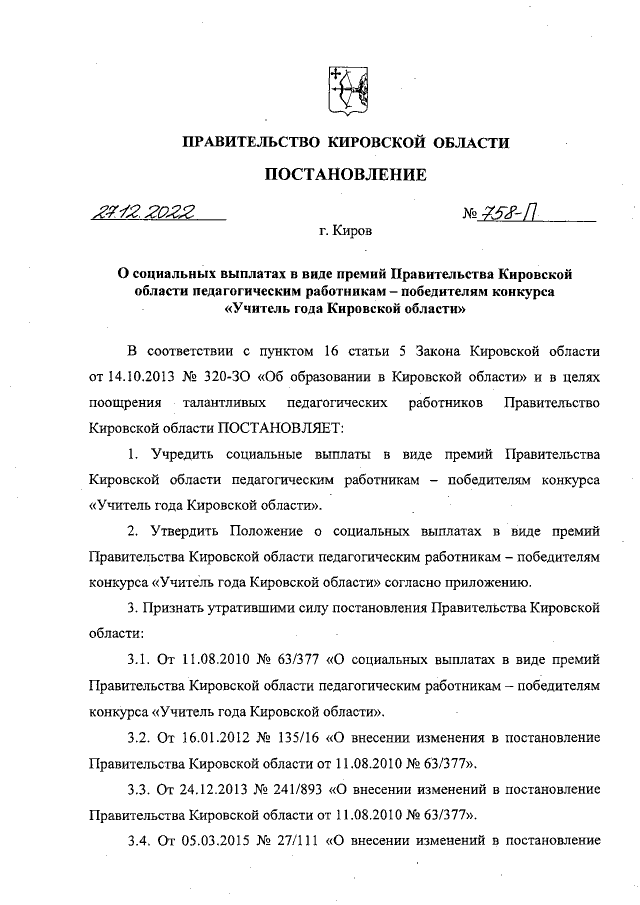 ПРАВИТЕЛЬСТВО КИРОВСКОЙ ОБЛАСТИ

ПОСТАНОВЛЕНИЕ

27.12.2022 № 758-П

г. Киров

О социальных выплатах в виде премий Правительства Кировской области педагогическим работникам – победителям конкурса «Учитель года Кировской области»

В соответствии с пунктом 16 статьи 5 Закона Кировской области от 14.10.2013 № 320-ЗО «Об образовании в Кировской области» и в целях поощрения талантливых педагогических работников Правительство Кировской области ПОСТАНОВЛЯЕТ:

1. Учредить социальные выплаты в виде премий Правительства Кировской области педагогическим работникам – победителям конкурса «Учитель года Кировской области».

2. Утвердить Положение о социальных выплатах в виде премий Правительства Кировской области педагогическим работникам – победителям конкурса «Учитель года Кировской области» согласно приложению.

3. Признать утратившими силу постановления Правительства Кировской области:

3.1. От 11.08.2010 № 63/377 «О социальных выплатах в виде премий Правительства Кировской области педагогическим работникам – победителям конкурса «Учитель года Кировской области».

3.2. От 16.01.2012 № 135/16 «О внесении изменения в постановление Правительства Кировской области от 11.08.2010 № 63/377».

3.3. От 24.12.2013 № 241/893 «О внесении изменений в постановление Правительства Кировской области от 11.08.2010 № 63/377».

3.4. От 05.03.2015 № 27/111 «О внесении изменений в постановление